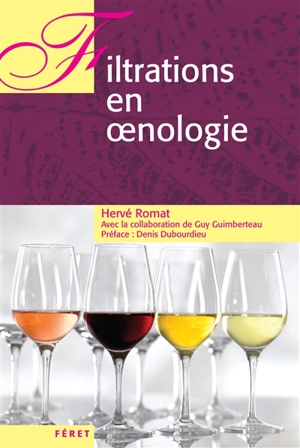 Filtrations en œnologie

Hervé Romat
Avec la collaboration de Guy Guimberteau
Préface : Denis Dubourdieu

FÉRET